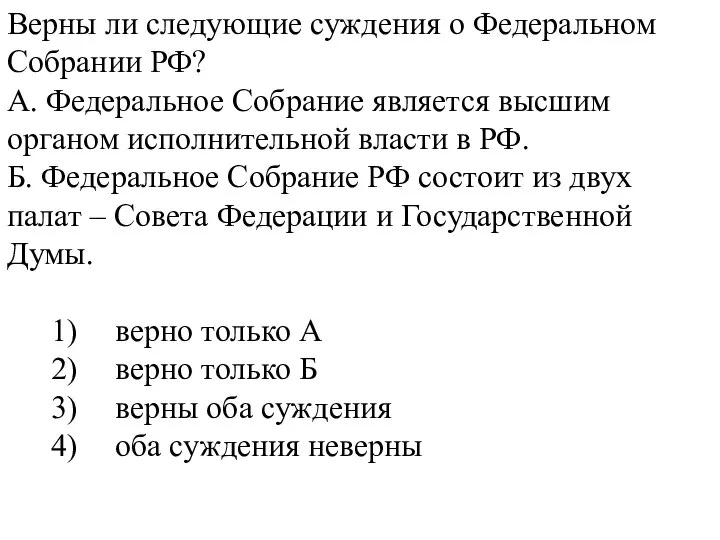 Верны ли следующие суждения о Федеральном Собрании РФ?
А. Федеральное Собрание является высшим органом исполнительной власти в РФ.
Б. Федеральное Собрание РФ состоит из двух палат – Совета Федерации и Государственной Думы.

1) верно только А
2) верно только Б
3) верны оба суждения
4) оба суждения неверны